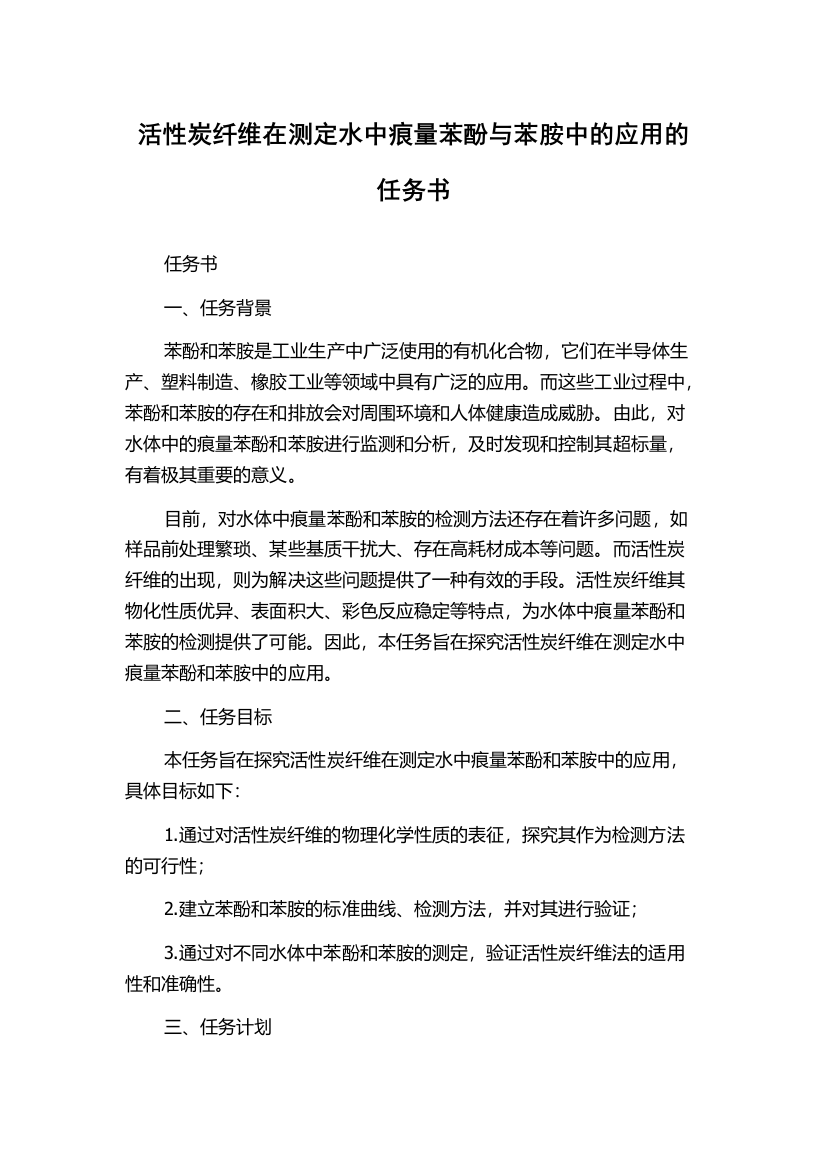 活性炭纤维在测定水中痕量苯酚与苯胺中的应用的任务书

任务书

一、任务背景

苯酚和苯胺是工业生产中广泛使用的有机化合物，它们在半导体生产、塑料制造、橡胶工业等领域中具有广泛的应用。而这些工业过程中，苯酚和苯胺的存在和排放会对周围环境和人体健康造成威胁。由此，对水体中的痕量苯酚和苯胺进行监测和分析，及时发现和控制其超标量，有着极其重要的意义。

目前，对水体中痕量苯酚和苯胺的检测方法还存在着许多问题，如样品前处理繁琐、某些基质干扰大、存在高耗材成本等问题。而活性炭纤维的出现，则为解决这些问题提供了一种有效的手段。活性炭纤维其物化性质优异、表面积大、彩色反应稳定等特点，为水体中痕量苯酚和苯胺的检测提供了可能。因此，本任务旨在探究活性炭纤维在测定水中痕量苯酚和苯胺中的应用。

二、任务目标

本任务旨在探究活性炭纤维在测定水中痕量苯酚和苯胺中的应用，具体目标如下：

1.通过对活性炭纤维的物理化学性质的表征，探究其作为检测方法的可行性；

2.建立苯酚和苯胺的标准曲线、检测方法，并对其进行验证；

3.通过对不同水体中苯酚和苯胺的测定，验证活性炭纤维法的适用性和准确性。

三、任务计划